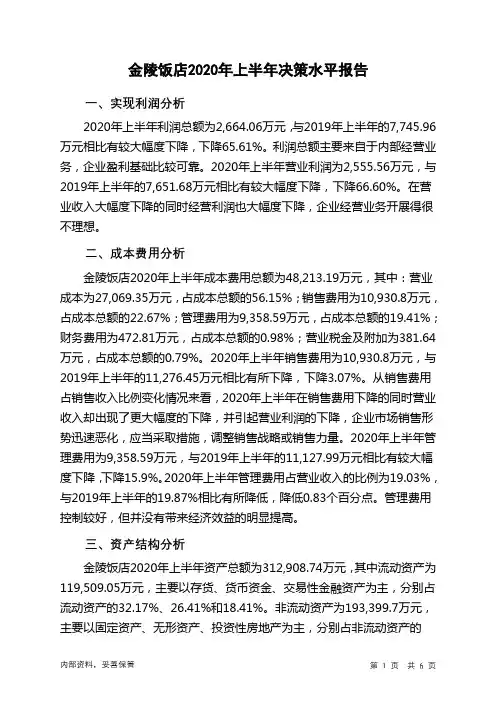 金陵饭店2020年上半年决策水平报告

一、实现利润分析

2020年上半年利润总额为2,664.06万元，与2019年上半年的7,745.96万元相比有较大幅度下降，下降65.61%。利润总额主要来自于内部经营业务，企业盈利基础比较可靠。2020年上半年营业利润为2,555.56万元，与2019年上半年的7,651.68万元相比有较大幅度下降，下降66.60%。在营业收入大幅度下降的同时经营利润也大幅度下降，企业经营业务开展得很不理想。

二、成本费用分析

金陵饭店2020年上半年成本费用总额为48,213.19万元，其中：营业成本为27,069.35万元，占成本总额的56.15%；销售费用为10,930.8万元，占成本总额的22.67%；管理费用为9,358.59万元，占成本总额的19.41%；财务费用为472.81万元，占成本总额的0.98%；营业税金及附加为381.64万元，占成本总额的0.79%。2020年上半年销售费用为10,930.8万元，与2019年上半年的11,276.45万元相比有所下降，下降3.07%。从销售费用占销售收入比例变化情况来看，2020年上半年在销售费用下降的同时营业收入却出现了更大幅度的下降，并引起营业利润的下降，企业市场销售形势迅速恶化，应当采取措施，调整销售战略或销售力量。2020年上半年管理费用为9,358.59万元，与2019年上半年的11,127.99万元相比有较大幅度下降，下降15.9%。2020年上半年管理费用占营业收入的比例为19.03%，与2019年上半年的19.87%相比有所降低，降低0.83个百分点。管理费用控制较好，但并没有带来经济效益的明显提高。

三、资产结构分析

金陵饭店2020年上半年资产总额为312,908.74万元，其中流动资产为119,509.05万元，主要以存货、货币资金、交易性金融资产为主，分别占流动资产的32.17%、26.41%和18.41%。非流动资产为193,399.7万元，主要以固定资产、无形资产、投资性房地产为主，分别占非流动资产的

内部资料，妥善保管

第 1 页 共 6 页